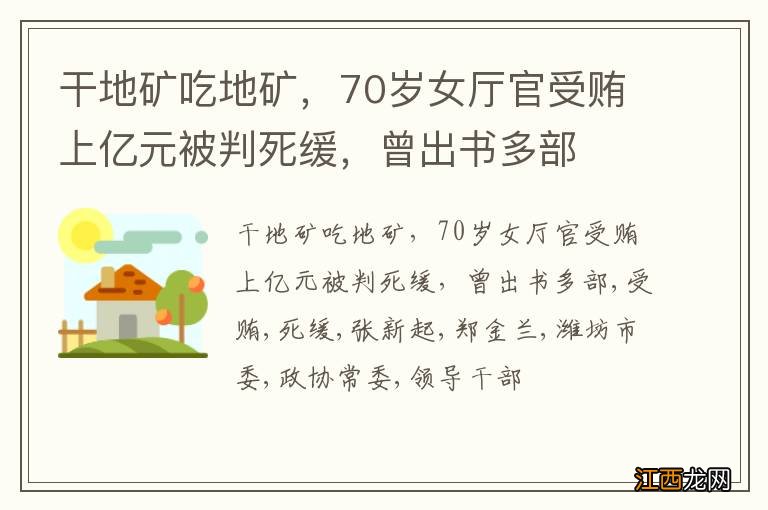 干地矿吃地矿，70岁女厅官受贿上亿元被判死缓，曾出书多部

干地矿吃地矿，70岁女厅官受贿上亿元被判死缓，曾出书多部,受贿,死缓,张新起,郑金兰,潍坊市委,政协常委,领导干部

江西龙网